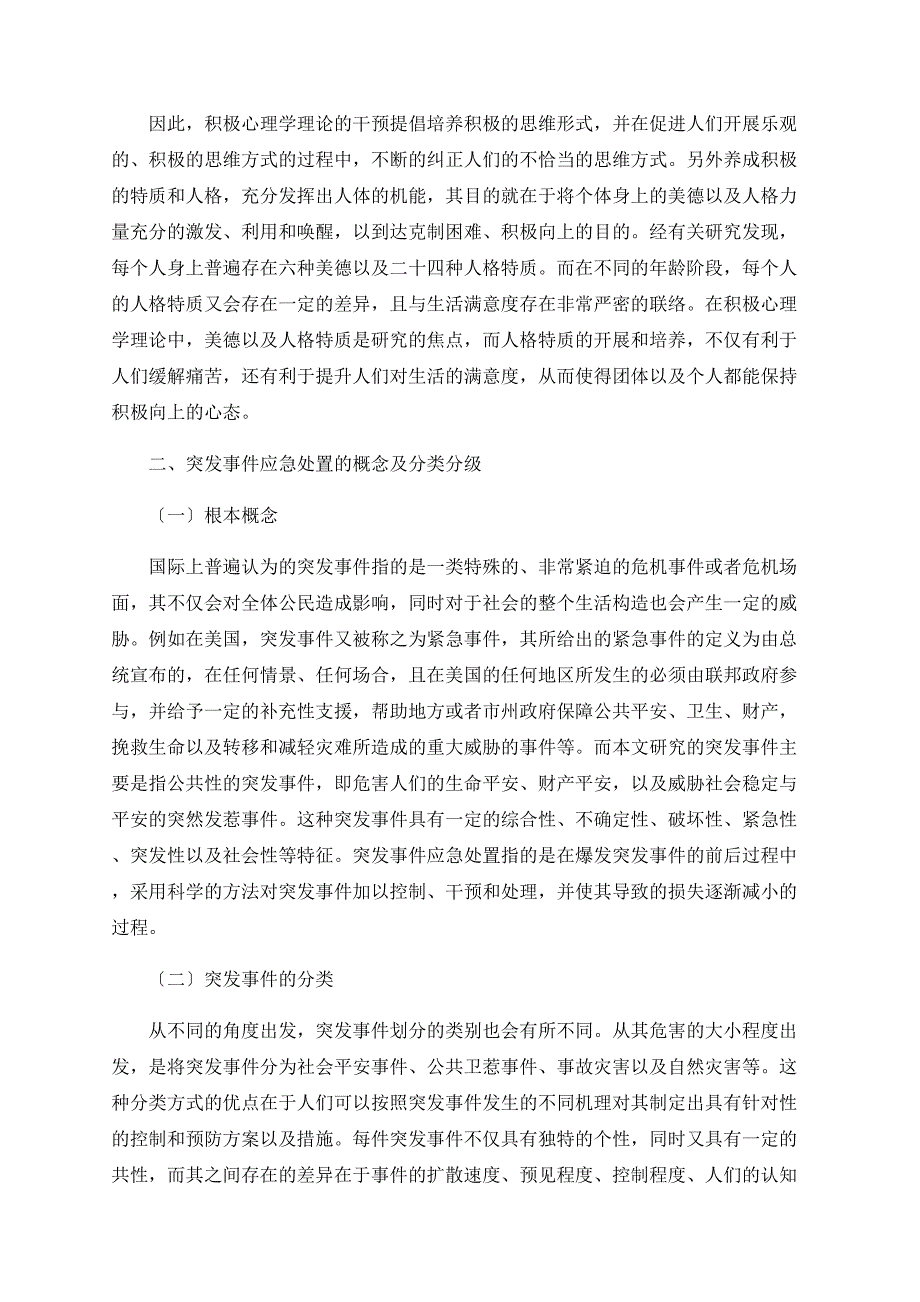 因此，积极心理学理论的干预提倡培养积极的思维形式，并在促进人们开展乐观的、积极的思维方式的过程中，不断的纠正人们的不恰当的思维方式。另外养成积极的特质和人格，充分发挥出人体的机能，其目的就在于将个体身上的美德以及人格力量充分的激发、利用和唤醒，以到达克制困难、积极向上的目的。经有关研究发现，每个人身上普遍存在六种美德以及二十四种人格特质。而在不同的年龄阶段，每个人的人格特质又会存在一定的差异，且与生活满意度存在非常严密的联络。在积极心理学理论中，美德以及人格特质是研究的焦点，而人格特质的开展和培养，不仅有利于人们缓解痛苦，还有利于提升人们对生活的满意度，从而使得团体以及个人都能保持积极向上的心态。

二、突发事件应急处置的概念及分类分级

〔一〕根本概念

国际上普遍认为的突发事件指的是一类特殊的、非常紧迫的危机事件或者危机场面，其不仅会对全体公民造成影响，同时对于社会的整个生活构造也会产生一定的威胁。例如在美国，突发事件又被称之为紧急事件，其所给出的紧急事件的定义为由总统宣布的，在任何情景、任何场合，且在美国的任何地区所发生的必须由联邦政府参与，并给予一定的补充性支援，帮助地方或者市州政府保障公共平安、卫生、财产，挽救生命以及转移和减轻灾难所造成的重大威胁的事件等。而本文研究的突发事件主要是指公共性的突发事件，即危害人们的生命平安、财产平安，以及威胁社会稳定与平安的突然发惹事件。这种突发事件具有一定的综合性、不确定性、破坏性、紧急性、突发性以及社会性等特征。突发事件应急处置指的是在爆发突发事件的前后过程中，采用科学的方法对突发事件加以控制、干预和处理，并使其导致的损失逐渐减小的过程。

〔二〕突发事件的分类

从不同的角度出发，突发事件划分的类别也会有所不同。从其危害的大小程度出发，是将突发事件分为社会平安事件、公共卫惹事件、事故灾害以及自然灾害等。这种分类方式的优点在于人们可以按照突发事件发生的不同机理对其制定出具有针对性的控制和预防方案以及措施。每件突发事件不仅具有独特的个性，同时又具有一定的共性，而其之间存在的差异在于事件的扩散速度、预见程度、控制程度、人们的认知